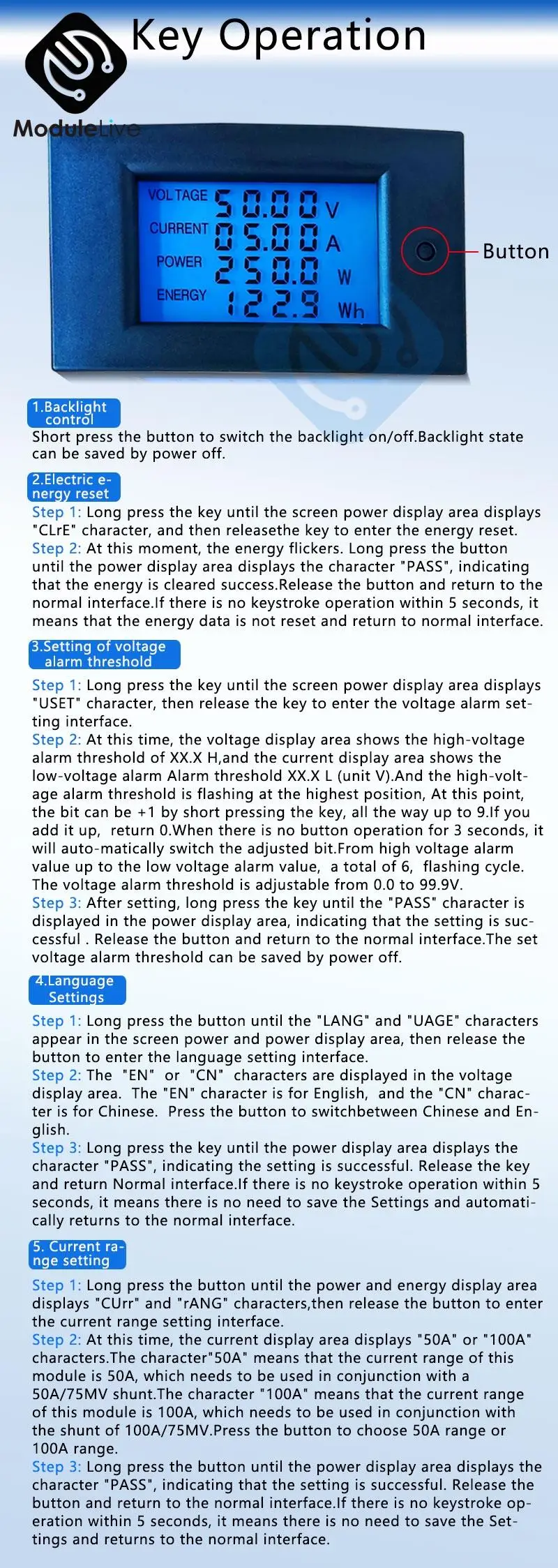 ModuleLive

Key Operation

VOLTAGE 50.00 V
CURRENT 05.00 A
POWER 250.0 W
ENERGY 122.9 Wh

Button

1.Backlight control
Short press the button to switch the backlight on/off.Backlight state can be saved by power off.

2.Electric energy reset
Step 1: Long press the key until the screen power display area displays "CLrE" character, and then releasethe key to enter the energy reset.
Step 2: At this moment, the energy flickers. Long press the button until the power display area displays the character "PASS", indicating that the energy is cleared success.Release the button and return to the normal interface.If there is no keystroke operation within 5 seconds, it means that the energy data is not reset and return to normal interface.

3.Setting of voltage alarm threshold
Step 1: Long press the key until the screen power display area displays "USET" character, then release the key to enter the voltage alarm setting interface.
Step 2: At this time, the voltage display area shows the high-voltage alarm threshold of XX.X H,and the current display area shows the low-voltage alarm Alarm threshold XX.X L (unit V).And the high-voltage alarm threshold is flashing at the highest position, At this point, the bit can be +1 by short pressing the key, all the way up to 9.If you add it up, return 0.When there is no button operation for 3 seconds, it will auto-matically switch the adjusted bit.From high voltage alarm value up to the low voltage alarm value, a total of 6, flashing cycle. The voltage alarm threshold is adjustable from 0.0 to 99.9V.
Step 3: After setting, long press the key until the "PASS" character is displayed in the power display area, indicating that the setting is successful . Release the button and return to the normal interface.The set voltage alarm threshold can be saved by power off.

4.Language Settings
Step 1: Long press the button until the "LANG" and "UAGE" characters appear in the screen power and power display area, then release the button to enter the language setting interface.
Step 2: The "EN" or "CN" characters are displayed in the voltage display area. The "EN" character is for English, and the "CN" character is for Chinese. Press the button to switchbetween Chinese and English.
Step 3: Long press the key until the power display area displays the character "PASS", indicating the setting is successful. Release the key and return Normal interface.If there is no keystroke operation within 5 seconds, it means there is no need to save the Settings and automatically returns to the normal interface.

5. Current range setting
Step 1: Long press the button until the power and energy display area displays "CUrr" and "rANG" characters,then release the button to enter the current range setting interface.
Step 2: At this time, the current display area displays "50A" or "100A" characters.The character"50A" means that the current range of this module is 50A, which needs to be used in conjunction with a 50A/75MV shunt.The character "100A" means that the current range of this module is 100A, which needs to be used in conjunction with the shunt of 100A/75MV.Press the button to choose 50A range or 100A range.
Step 3: Long press the button until the power display area displays the character "PASS", indicating that the setting is successful. Release the button and return to the normal interface.If there is no keystroke operation within 5 seconds, it means there is no need to save the Settings and returns to the normal interface.